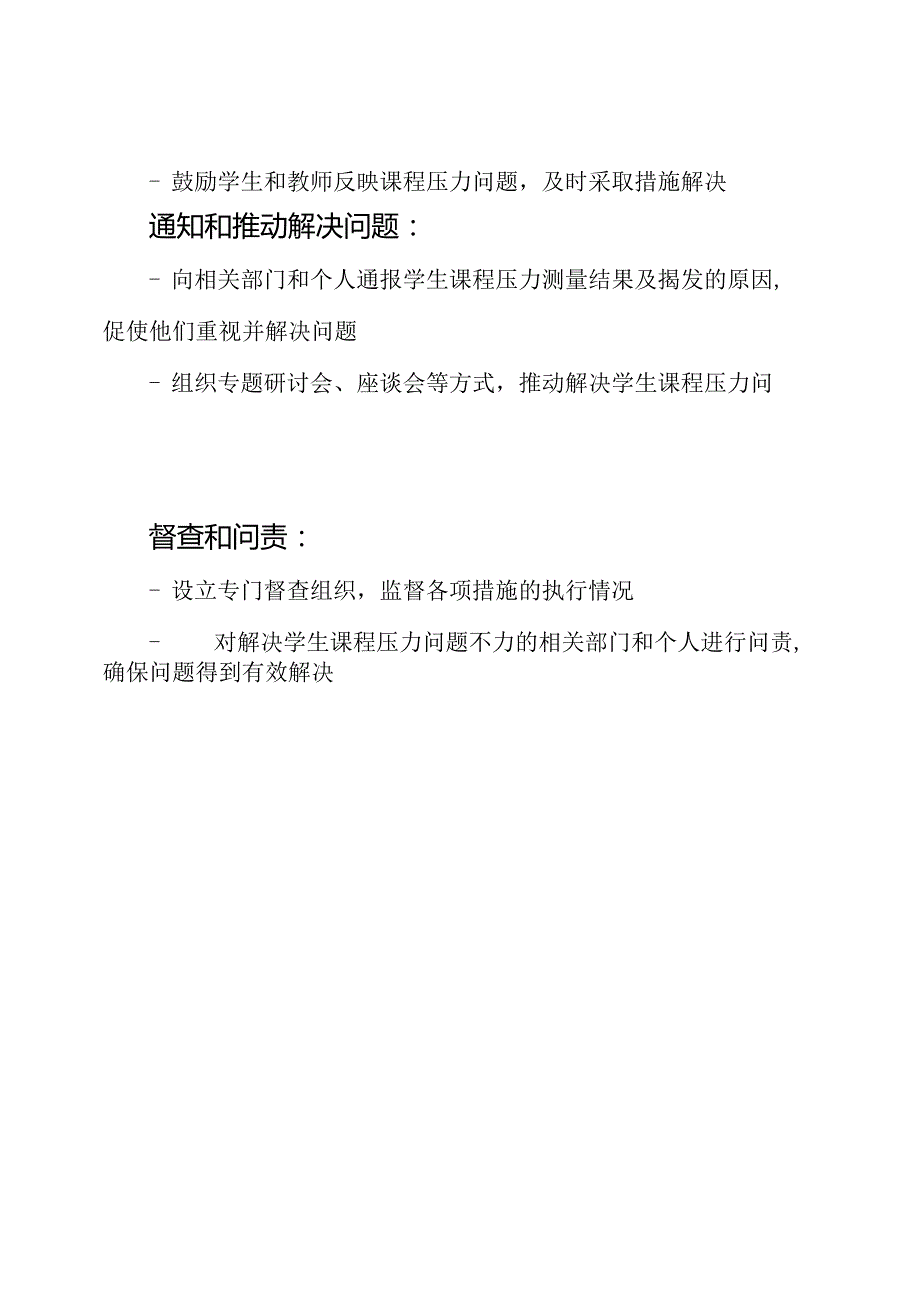 - 鼓励学生和教师反映课程压力问题，及时采取措施解决

通知和推动解决问题：

- 向相关部门和个人通报学生课程压力测量结果及揭发的原因，促使他们重视并解决问题

- 组织专题研讨会、座谈会等方式，推动解决学生课程压力问

督查和问责：

- 设立专门督查组织，监督各项措施的执行情况

- 对解决学生课程压力问题不力的相关部门和个人进行问责，确保问题得到有效解决